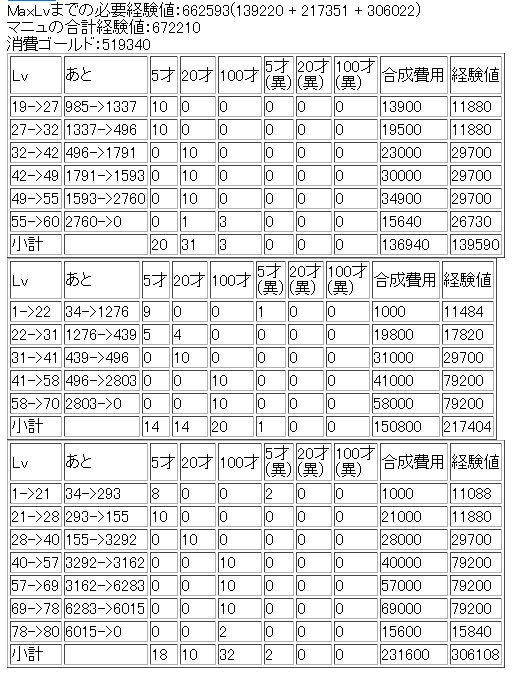 MaxLvまでの必要経験値:662593(139220 + 217351 + 306022)
マニュの合計経験値:672210
消費ゴールド:519340

| Lv | あと | 5才 | 20才 | 100才 | 5才(異) | 20才(異) | 100才(異) | 合成費用 | 経験値 |
|---|---|---|---|---|---|---|---|---|---|
| 19->27 | 985->1337 | 10 | 0 | 0 | 0 | 0 | 0 | 13900 | 11880 |
| 27->32 | 1337->496 | 10 | 0 | 0 | 0 | 0 | 0 | 19500 | 11880 |
| 32->42 | 496->1791 | 0 | 10 | 0 | 0 | 0 | 0 | 23000 | 29700 |
| 42->49 | 1791->1593 | 0 | 10 | 0 | 0 | 0 | 0 | 30000 | 29700 |
| 49->55 | 1593->2760 | 0 | 10 | 0 | 0 | 0 | 0 | 34900 | 29700 |
| 55->60 | 2760->0 | 0 | 1 | 3 | 0 | 0 | 0 | 15640 | 26730 |
| 小計 | | 20 | 31 | 3 | 0 | 0 | 0 | 136940 | 139590 |

| Lv | あと | 5才 | 20才 | 100才 | 5才(異) | 20才(異) | 100才(異) | 合成費用 | 経験値 |
|---|---|---|---|---|---|---|---|---|---|
| 1->22 | 34->1276 | 9 | 0 | 0 | 1 | 0 | 0 | 1000 | 11484 |
| 22->31 | 1276->439 | 5 | 4 | 0 | 0 | 0 | 0 | 19800 | 17820 |
| 31->41 | 439->496 | 0 | 10 | 0 | 0 | 0 | 0 | 31000 | 29700 |
| 41->58 | 496->2803 | 0 | 0 | 10 | 0 | 0 | 0 | 41000 | 79200 |
| 58->70 | 2803->0 | 0 | 0 | 10 | 0 | 0 | 0 | 58000 | 79200 |
| 小計 | | 14 | 14 | 20 | 1 | 0 | 0 | 150800 | 217404 |

| Lv | あと | 5才 | 20才 | 100才 | 5才(異) | 20才(異) | 100才(異) | 合成費用 | 経験値 |
|---|---|---|---|---|---|---|---|---|---|
| 1->21 | 34->293 | 8 | 0 | 0 | 2 | 0 | 0 | 1000 | 11088 |
| 21->28 | 293->155 | 10 | 0 | 0 | 0 | 0 | 0 | 21000 | 11880 |
| 28->40 | 155->3292 | 0 | 10 | 0 | 0 | 0 | 0 | 28000 | 29700 |
| 40->57 | 3292->3162 | 0 | 0 | 10 | 0 | 0 | 0 | 40000 | 79200 |
| 57->69 | 3162->6283 | 0 | 0 | 10 | 0 | 0 | 0 | 57000 | 79200 |
| 69->78 | 6283->6015 | 0 | 0 | 10 | 0 | 0 | 0 | 69000 | 79200 |
| 78->80 | 6015->0 | 0 | 0 | 2 | 0 | 0 | 0 | 15600 | 15840 |
| 小計 | | 18 | 10 | 32 | 2 | 0 | 0 | 231600 | 306108 |